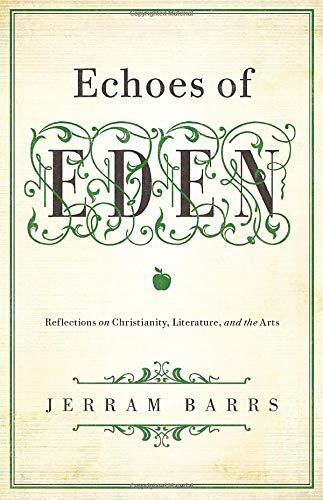 Echoes of

EDEN

Reflections on Christianity, Literature, and the Arts

JERRAM BARRS